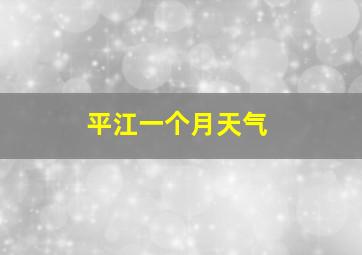 平江一个月天气